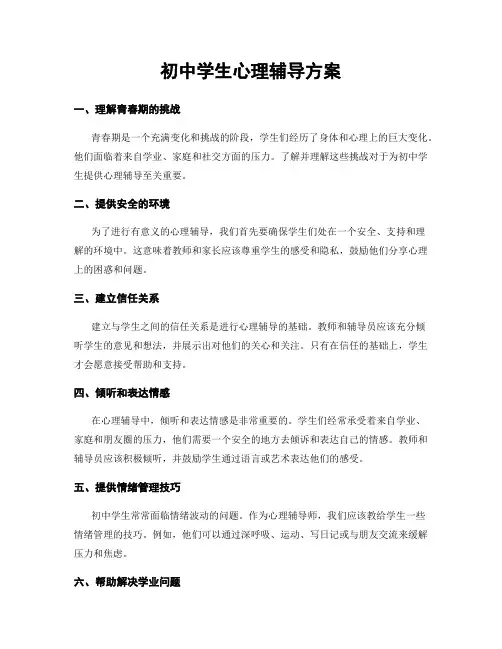 初中学生心理辅导方案

一、理解青春期的挑战

青春期是一个充满变化和挑战的阶段，学生们经历了身体和心理上的巨大变化。他们面临着来自学业、家庭和社交方面的压力。了解并理解这些挑战对于为初中学生提供心理辅导至关重要。

二、提供安全的环境

为了进行有意义的心理辅导，我们首先要确保学生们处在一个安全、支持和理解的环境中。这意味着教师和家长应该尊重学生的感受和隐私，鼓励他们分享心理上的困惑和问题。

三、建立信任关系

建立与学生之间的信任关系是进行心理辅导的基础。教师和辅导员应该充分倾听学生的意见和想法，并展示出对他们的关心和关注。只有在信任的基础上，学生才会愿意接受帮助和支持。

四、倾听和表达情感

在心理辅导中，倾听和表达情感是非常重要的。学生们经常承受着来自学业、家庭和朋友圈的压力，他们需要一个安全的地方去倾诉和表达自己的情感。教师和辅导员应该积极倾听，并鼓励学生通过语言或艺术表达他们的感受。

五、提供情绪管理技巧

初中学生常常面临情绪波动的问题。作为心理辅导师，我们应该教给学生一些情绪管理的技巧。例如，他们可以通过深呼吸、运动、写日记或与朋友交流来缓解压力和焦虑。

六、帮助解决学业问题